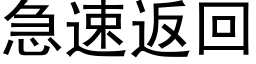 急速返回